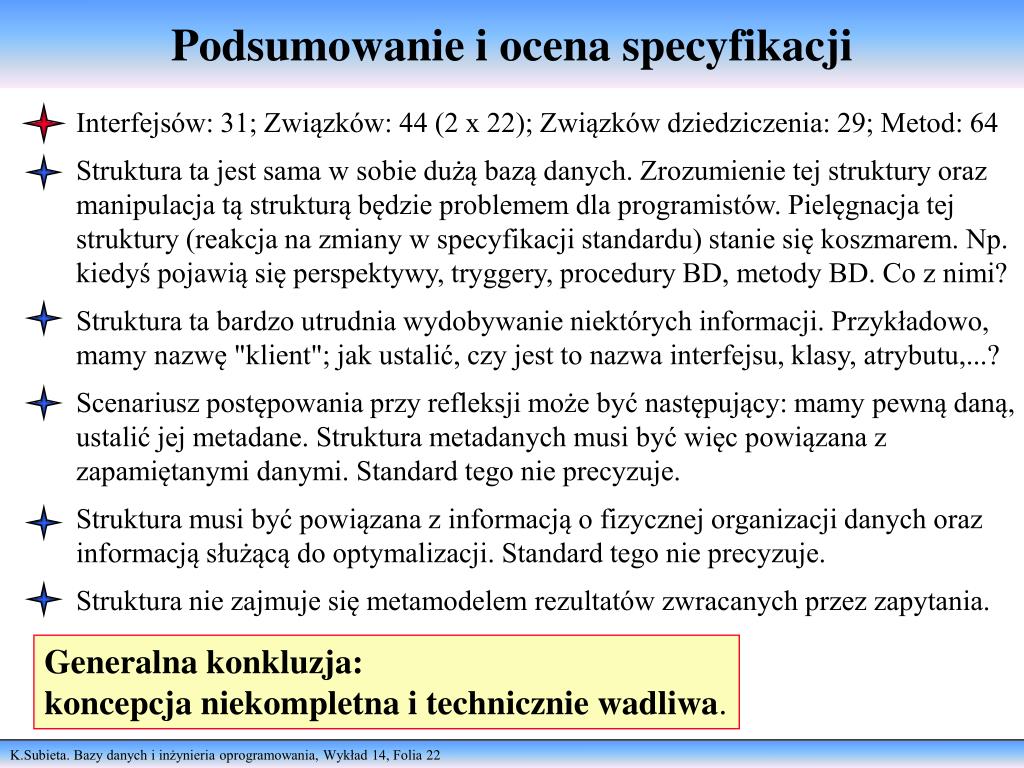 Podsumowanie i ocena specyfikacji

Interfejsów: 31; Związków: 44 (2 x 22); Związków dziedziczenia: 29; Metod: 64

Struktura ta jest sama w sobie dużą bazą danych. Zrozumienie tej struktury oraz manipulacja tą strukturą będzie problemem dla programistów. Pielęgnacja tej struktury (reakcja na zmiany w specyfikacji standardu) stanie się koszmarem. Np. kiedyś pojawią się perspektywy, tryggery, procedury BD, metody BD. Co z nimi?

Struktura ta bardzo utrudnia wydobywanie niektórych informacji. Przykładowo, mamy nazwę "klient"; jak ustalić, czy jest to nazwa interfejsu, klasy, atrybutu,...?

Scenariusz postępowania przy refleksji może być następujący: mamy pewną daną, ustalić jej metadane. Struktura metadanych musi być więc powiązana z zapamiętanymi danymi. Standard tego nie precyzuje.

Struktura musi być powiązana z informacją o fizycznej organizacji danych oraz informacją służącą do optymalizacji. Standard tego nie precyzuje.

Struktura nie zajmuje się metamodelem rezultatów zwracanych przez zapytania.

Generalna konkluzja:
koncepcja niekompletna i technicznie wadliwa.

K.Subieta. Bazy danych i inżynieria oprogramowania, Wykład 14, Folia 22